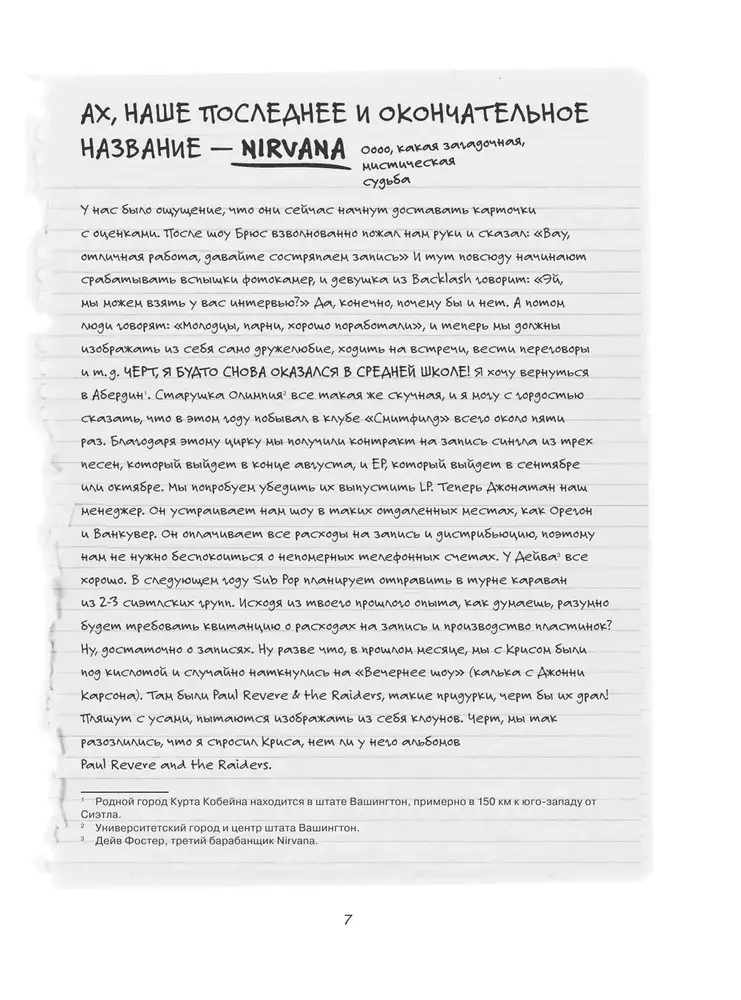 АХ, НАШЕ ПОСЛЕДНЕЕ И ОКОНЧАТЕЛЬНОЕ НАЗВАНИЕ — NIRVANA Оооо, какая загадочная, мистическая судьба

У нас было ощущение, что они сейчас начнут доставать карточки с оценками. После шоу Брюс взволнованно пожал нам руки и сказал: «Вау, отличная работа, давайте состряпаем запись» И тут повсюду начинают срабатывать вспышки фотокамер, и девушка из Backlash говорит: «Эй, мы можем взять у вас интервью?» Да, конечно, почему бы и нет. А потом люди говорят: «Молодцы, парни, хорошо поработали», и теперь мы должны изображать из себя само дружелюбие, ходить на встречи, вести переговоры и т. д. ЧЕРТ, Я БУДТО СНОВА ОКАЗАЛСЯ В СРЕДНЕЙ ШКОЛЕ! Я хочу вернуться в Абердин¹. Старушка Олимпия² все такая же скучная, и я могу с гордостью сказать, что в этом году побывал в клубе «Смитфилд» всего около пяти раз. Благодаря этому цирку мы получили контракт на запись сингла из трех песен, который выйдет в конце августа, и EP, который выйдет в сентябре или октябре. Мы попробуем убедить их выпустить LP. Теперь Джонатан наш менеджер. Он устраивает нам шоу в таких отдаленных местах, как Орегон и Ванкувер. Он оплачивает все расходы на запись и дистрибьюцию, поэтому нам не нужно беспокоиться о непомерных телефонных счетах. У Дейва³ все хорошо. В следующем году Sub Pop планирует отправить в турне караван из 2-3 сиэтлских групп. Исходя из твоего прошлого опыта, как думаешь, разумно будет требовать квитанцию о расходах на запись и производство пластинок? Ну, достаточно о записях. Ну разве что, в прошлом месяце, мы с Крисом были под кислотой и случайно наткнулись на «Вечернее шоу» (калька с Джонни Карсона). Там были Paul Revere & the Raiders, такие придурки, черт бы их драл! Пляшут с усами, пытаются изображать из себя клоунов. Черт, мы так разозлились, что я спросил Криса, нет ли у него альбомов Paul Revere and the Raiders.

¹ Родной город Курта Кобейна находится в штате Вашингтон, примерно в 150 км к юго-западу от Сиэтла.
² Университетский город и центр штата Вашингтон.
³ Дейв Фостер, третий барабанщик Nirvana.

7